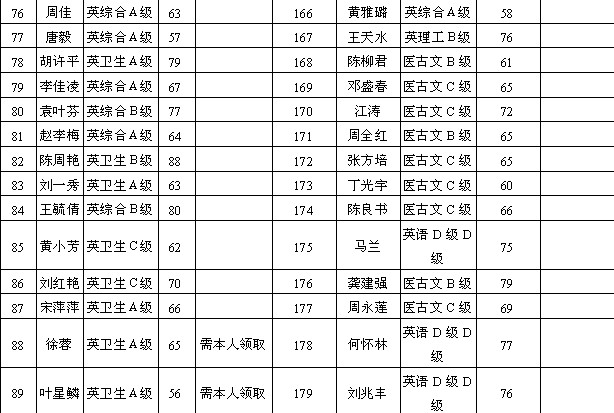 | 76 | 周佳 | 英综合A级 | 63 |  | 166 | 黄雅璐 | 英综合A级 | 58 |  |
|---|---|---|---|---|---|---|---|---|---|
| 77 | 唐毅 | 英综合A级 | 57 |  | 167 | 王天水 | 英理工B级 | 76 |  |
| 78 | 胡许平 | 英卫生A级 | 79 |  | 168 | 陈柳君 | 医古文B级 | 61 |  |
| 79 | 李佳凌 | 英综合A级 | 67 |  | 169 | 邓盛春 | 医古文C级 | 65 |  |
| 80 | 袁叶芬 | 英综合B级 | 77 |  | 170 | 江涛 | 医古文C级 | 72 |  |
| 81 | 赵李梅 | 英综合A级 | 64 |  | 171 | 周全红 | 医古文B级 | 65 |  |
| 82 | 陈周艳 | 英卫生B级 | 88 |  | 172 | 张方培 | 医古文C级 | 65 |  |
| 83 | 刘一秀 | 英卫生A级 | 63 |  | 173 | 丁光宇 | 医古文C级 | 60 |  |
| 84 | 王毓倩 | 英综合B级 | 80 |  | 174 | 陈良书 | 医古文C级 | 66 |  |
| 85 | 黄小芳 | 英卫生C级 | 62 |  | 175 | 马兰 | 英语D级D级 | 75 |  |
| 86 | 刘红艳 | 英卫生C级 | 70 |  | 176 | 龚建强 | 医古文B级 | 79 |  |
| 87 | 宋萍萍 | 英卫生A级 | 66 |  | 177 | 周永莲 | 医古文C级 | 69 |  |
| 88 | 徐蓉 | 英卫生A级 | 65 | 需本人领取 | 178 | 何怀林 | 英语D级D级 | 77 |  |
| 89 | 叶星鳞 | 英卫生A级 | 56 | 需本人领取 | 179 | 刘兆丰 | 英语D级D级 | 76 |  |